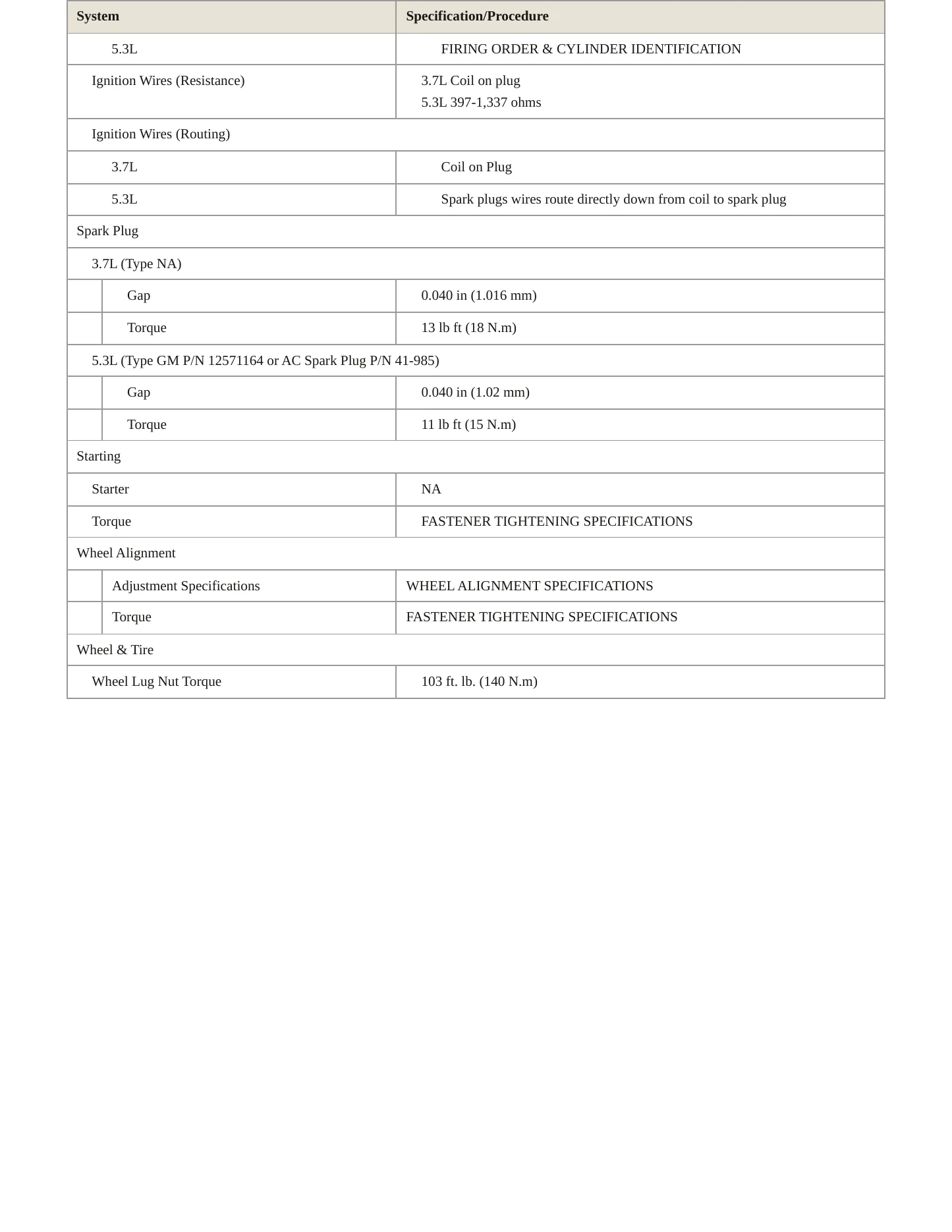 | System | Specification/Procedure |
|---|---|
| 5.3L | FIRING ORDER & CYLINDER IDENTIFICATION |
| Ignition Wires (Resistance) | 3.7L Coil on plug 5.3L 397-1,337 ohms |
| Ignition Wires (Routing) | |
| 3.7L | Coil on Plug |
| 5.3L | Spark plugs wires route directly down from coil to spark plug |
| Spark Plug | |
| 3.7L (Type NA) | |
| Gap | 0.040 in (1.016 mm) |
| Torque | 13 lb ft (18 N.m) |
| 5.3L (Type GM P/N 12571164 or AC Spark Plug P/N 41-985) | |
| Gap | 0.040 in (1.02 mm) |
| Torque | 11 lb ft (15 N.m) |
| Starting | |
| Starter | NA |
| Torque | FASTENER TIGHTENING SPECIFICATIONS |
| Wheel Alignment | |
| Adjustment Specifications | WHEEL ALIGNMENT SPECIFICATIONS |
| Torque | FASTENER TIGHTENING SPECIFICATIONS |
| Wheel & Tire | |
| Wheel Lug Nut Torque | 103 ft. lb. (140 N.m) |